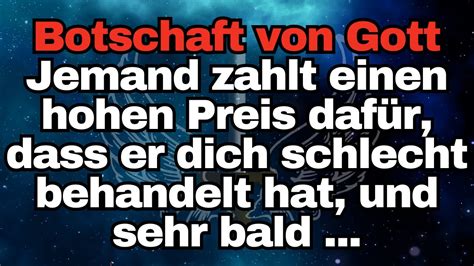 Botschaft von Gott
Jemand zahlt einen hohen Preis dafür, dass er dich schlecht behandelt hat, und sehr bald ...